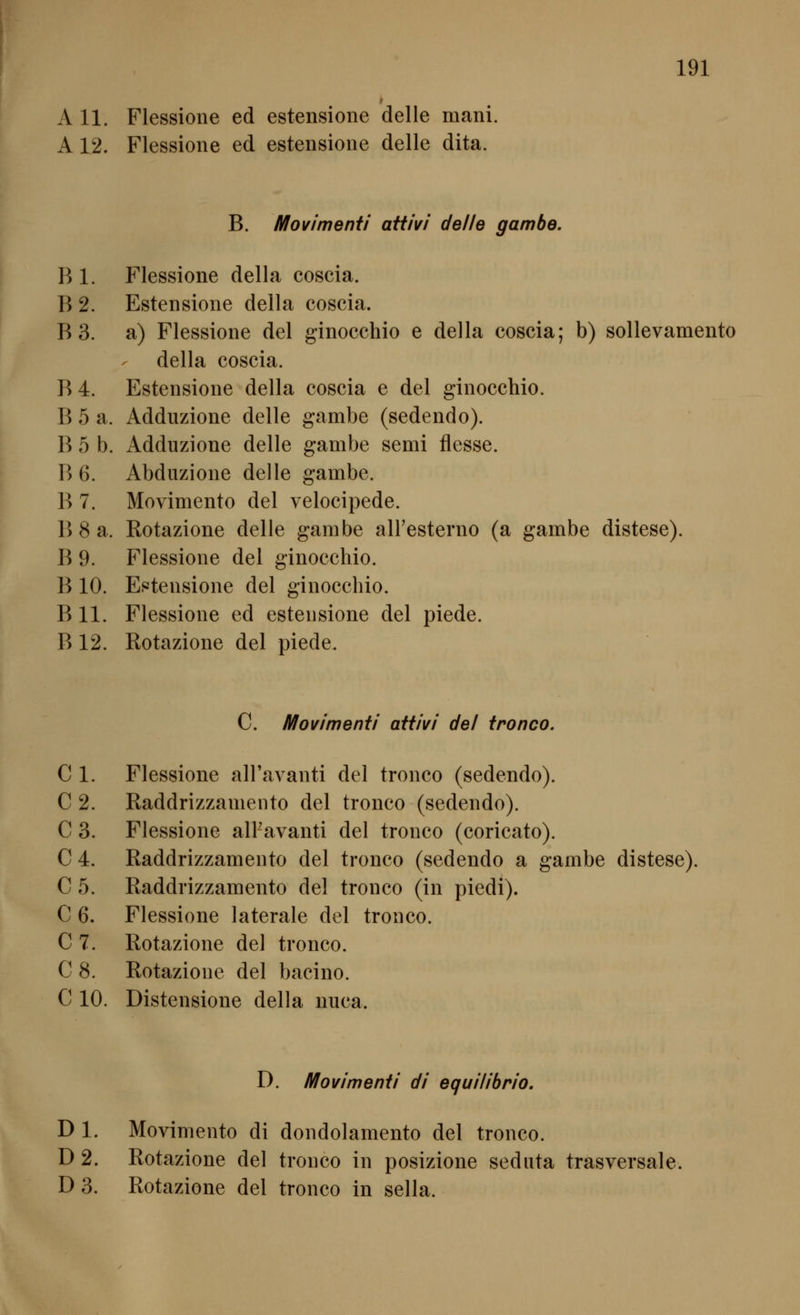 191

A 11. Flessione ed estensione delle mani.
A 12. Flessione ed estensione delle dita.

B. Movimenti attivi delle gambe.

B 1. Flessione della coscia.
B 2. Estensione della coscia.
B 3. a) Flessione del ginocchio e della coscia; b) sollevamento della coscia.
B 4. Estensione della coscia e del ginocchio.
B 5 a. Adduzione delle gambe (sedendo).
B 5 b. Adduzione delle gambe semi flesse.
B 6. Abduzione delle gambe.
B 7. Movimento del velocipede.
B 8 a. Rotazione delle gambe all'esterno (a gambe distese).
B 9. Flessione del ginocchio.
B 10. Estensione del ginocchio.
B 11. Flessione ed estensione del piede.
B 12. Rotazione del piede.

C. Movimenti attivi del tronco.

C 1. Flessione all'avanti del tronco (sedendo).
C 2. Raddrizzamento del tronco (sedendo).
C 3. Flessione all'avanti del tronco (coricato).
C 4. Raddrizzamento del tronco (sedendo a gambe distese).
C 5. Raddrizzamento del tronco (in piedi).
C 6. Flessione laterale del tronco.
C 7. Rotazione del tronco.
C 8. Rotazione del bacino.
C 10. Distensione della nuca.

D. Movimenti di equilibrio.

D 1. Movimento di dondolamento del tronco.
D 2. Rotazione del tronco in posizione seduta trasversale.
D 3. Rotazione del tronco in sella.